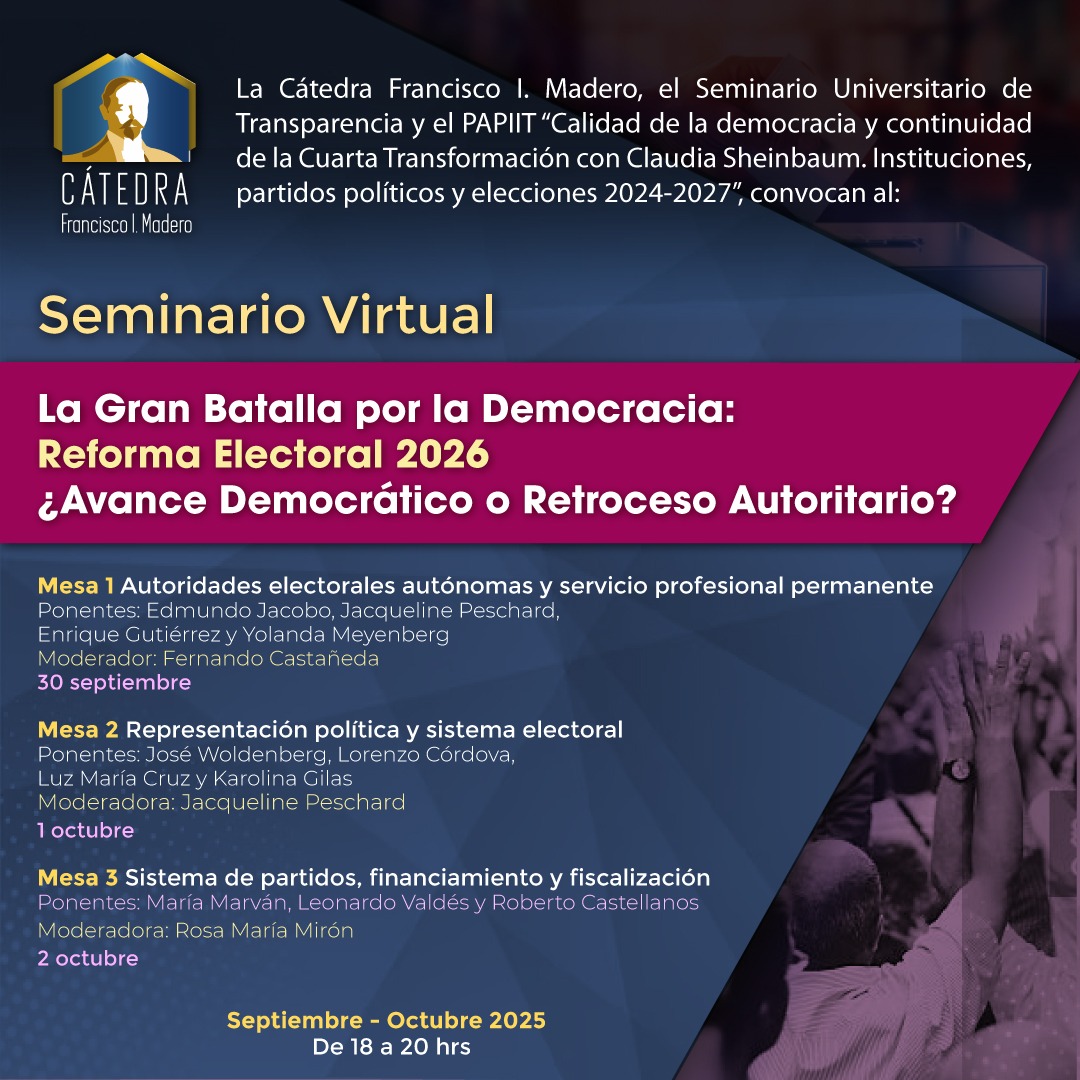 CÁTEDRA
Francisco I. Madero

La Cátedra Francisco I. Madero, el Seminario Universitario de Transparencia y el PAPIIT "Calidad de la democracia y continuidad de la Cuarta Transformación con Claudia Sheinbaum. Instituciones, partidos políticos y elecciones 2024-2027", convocan al:

Seminario Virtual

La Gran Batalla por la Democracia:
Reforma Electoral 2026
¿Avance Democrático o Retroceso Autoritario?

Mesa 1 Autoridades electorales autónomas y servicio profesional permanente
Ponentes: Edmundo Jacobo, Jacqueline Peschard, Enrique Gutiérrez y Yolanda Meyenberg
Moderador: Fernando Castañeda
30 septiembre

Mesa 2 Representación política y sistema electoral
Ponentes: José Woldenberg, Lorenzo Córdova, Luz María Cruz y Karolina Gilas
Moderadora: Jacqueline Peschard
1 octubre

Mesa 3 Sistema de partidos, financiamiento y fiscalización
Ponentes: María Marván, Leonardo Valdés y Roberto Castellanos
Moderadora: Rosa María Mirón
2 octubre

Septiembre - Octubre 2025
De 18 a 20 hrs